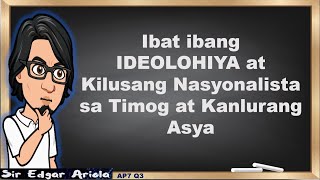 Ibat ibang IDEOLOHIYA at Kilusang Nasyonalista sa Timog at Kanlurang Asya

Sir Edgar Ariola

AP7 Q3